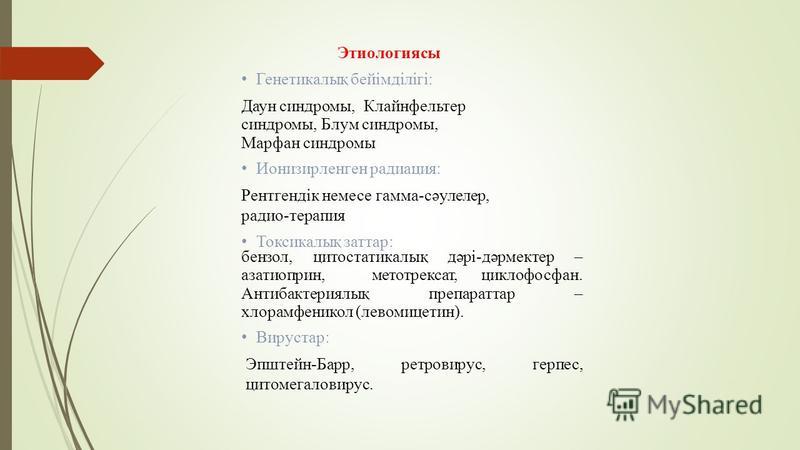 Этиологиясы

• Генетикалық бейімділігі:

Даун синдромы, Клайнфельтер синдромы, Блум синдромы, Марфан синдромы

• Ионизирленген радиация:

Рентгендік немесе гамма-сәулелер, радио-терапия

• Токсикалық заттар:

бензол, цитостатикалық дәрі-дәрмектер – азатиоприн, метотрексат, циклофосфан. Антибактериялық препараттар – хлорамфеникол (левомицетин).

• Вирустар:

Эпштейн-Барр, ретровирус, герпес, цитомегаловирус.

MyShared